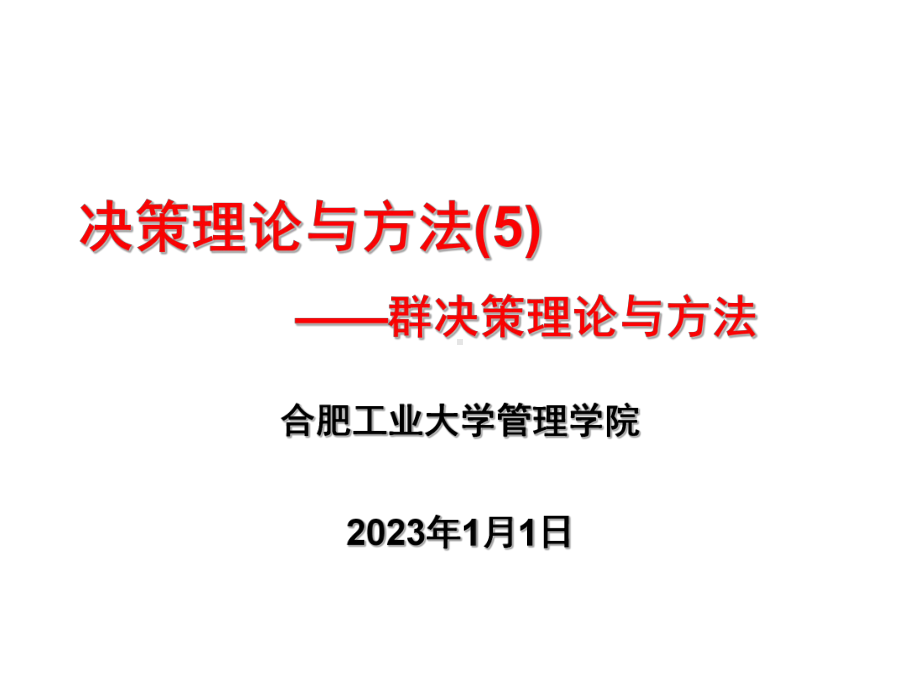 决策理论与方法(5)

——群决策理论与方法

合肥工业大学管理学院

2023年1月1日